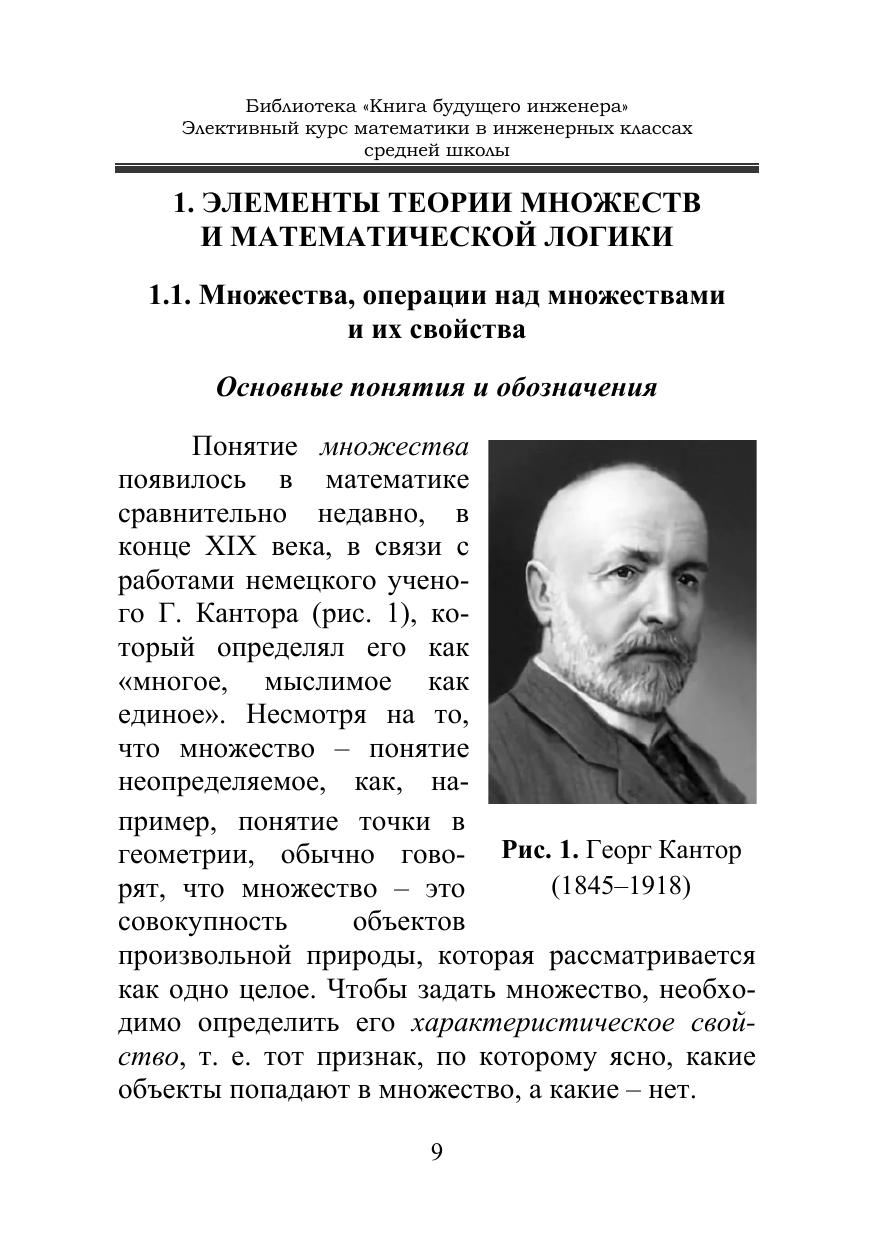 Библиотека «Книга будущего инженера»
Элективный курс математики в инженерных классах средней школы

1. ЭЛЕМЕНТЫ ТЕОРИИ МНОЖЕСТВ И МАТЕМАТИЧЕСКОЙ ЛОГИКИ

1.1. Множества, операции над множествами и их свойства

Основные понятия и обозначения

Понятие множества появилось в математике сравнительно недавно, в конце XIX века, в связи с работами немецкого ученого Г. Кантора (рис. 1), который определял его как «многое, мыслимое как единое». Несмотря на то, что множество – понятие неопределяемое, как, например, понятие точки в геометрии, обычно говорят, что множество – это совокупность объектов произвольной природы, которая рассматривается как одно целое. Чтобы задать множество, необходимо определить его характеристическое свойство, т. е. тот признак, по которому ясно, какие объекты попадают в множество, а какие – нет.

Рис. 1. Георг Кантор (1845–1918)

9